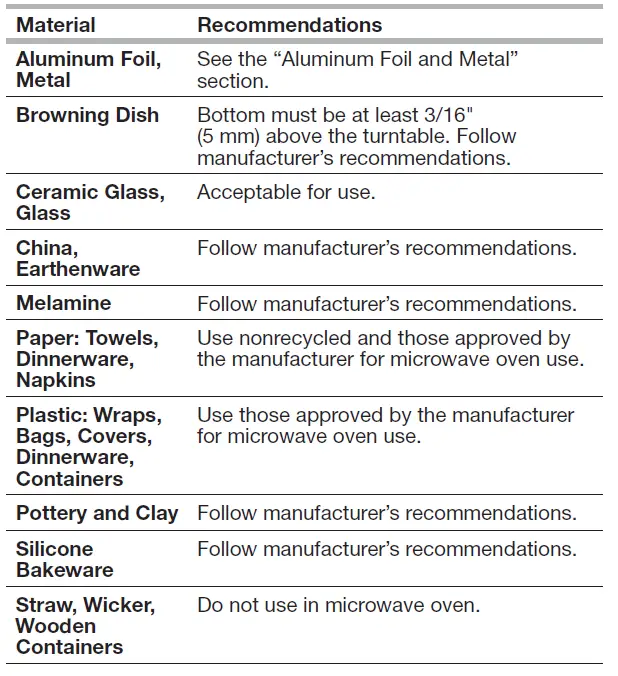 | Material | Recommendations |
|---|---|
| Aluminum Foil, Metal | See the “Aluminum Foil and Metal” section. |
| Browning Dish | Bottom must be at least 3/16" (5 mm) above the turntable. Follow manufacturer’s recommendations. |
| Ceramic Glass, Glass | Acceptable for use. |
| China, Earthenware | Follow manufacturer’s recommendations. |
| Melamine | Follow manufacturer’s recommendations. |
| Paper: Towels, Dinnerware, Napkins | Use nonrecycled and those approved by the manufacturer for microwave oven use. |
| Plastic: Wraps, Bags, Covers, Dinnerware, Containers | Use those approved by the manufacturer for microwave oven use. |
| Pottery and Clay | Follow manufacturer’s recommendations. |
| Silicone Bakeware | Follow manufacturer’s recommendations. |
| Straw, Wicker, Wooden Containers | Do not use in microwave oven. |